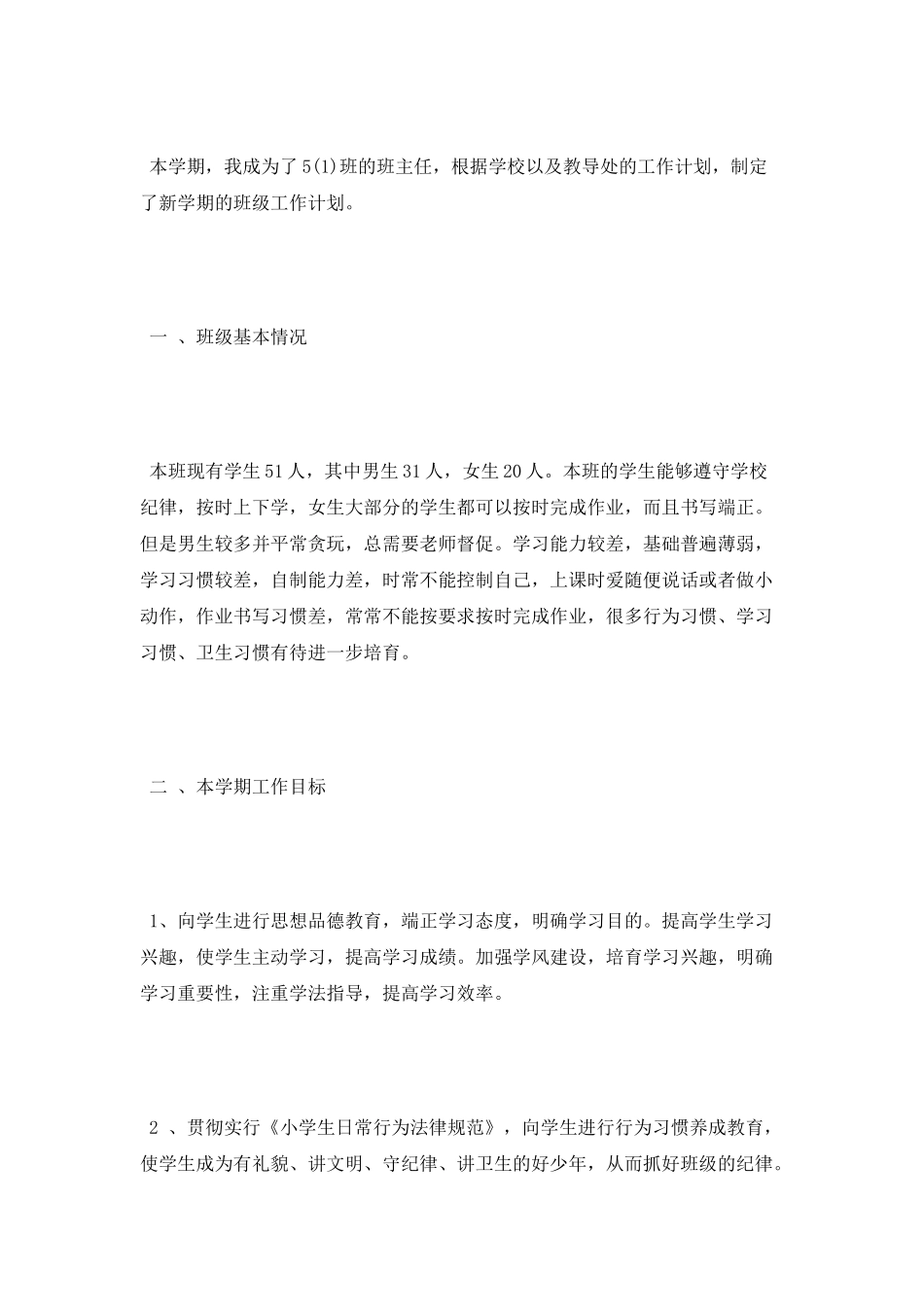 本学期，我成为了5(1)班的班主任，根据学校以及教导处的工作计划，制定了新学期的班级工作计划。

一 、班级基本情况

本班现有学生51人，其中男生31人，女生20人。本班的学生能够遵守学校纪律，按时上下学，女生大部分的学生都可以按时完成作业，而且书写端正。但是男生较多并平常贪玩，总需要老师督促。学习能力较差，基础普遍薄弱，学习习惯较差，自制能力差，时常不能控制自己，上课时爱随便说话或者做小动作，作业书写习惯差，常常不能按要求按时完成作业，很多行为习惯、学习习惯、卫生习惯有待进一步培育。

二 、本学期工作目标

1、向学生进行思想品德教育，端正学习态度，明确学习目的。提高学生学习兴趣，使学生主动学习，提高学习成绩。加强学风建设，培育学习兴趣，明确学习重要性，注重学法指导，提高学习效率。

2 、贯彻实行《小学生日常行为法律规范》，向学生进行行为习惯养成教育，使学生成为有礼貌、讲文明、守纪律、讲卫生的好少年，从而抓好班级的纪律。